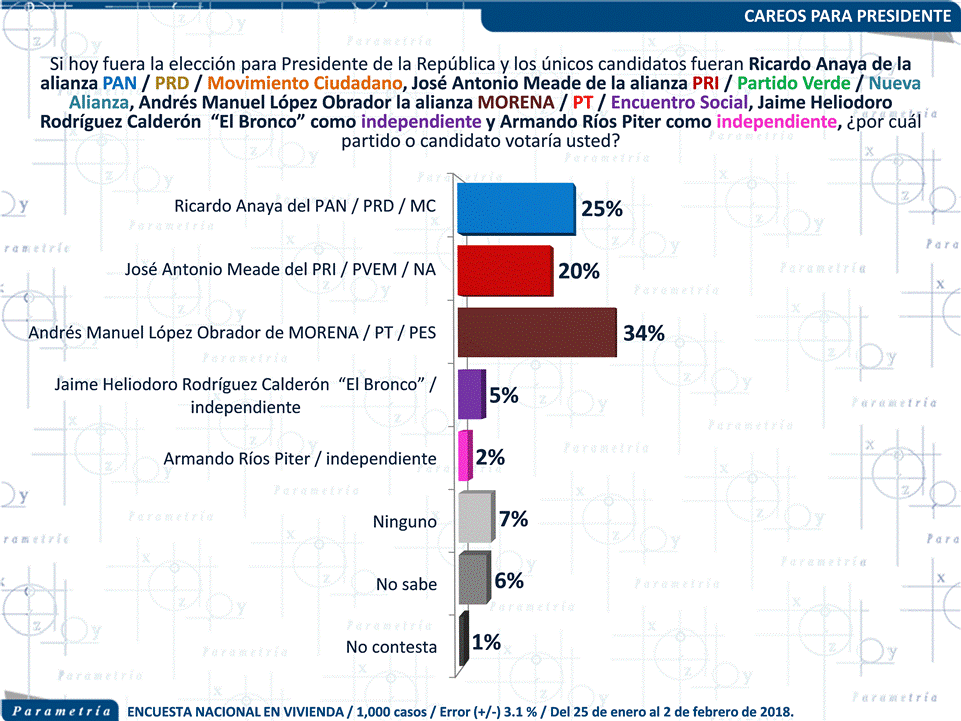 CAREOS PARA PRESIDENTE

Si hoy fuera la elección para Presidente de la República y los únicos candidatos fueran Ricardo Anaya de la alianza PAN / PRD / Movimiento Ciudadano, José Antonio Meade de la alianza PRI / Partido Verde / Nueva Alianza, Andrés Manuel López Obrador la alianza MORENA / PT / Encuentro Social, Jaime Heliodoro Rodríguez Calderón "El Bronco" como independiente y Armando Ríos Piter como independiente, ¿por cuál partido o candidato votaría usted?

Ricardo Anaya del PAN / PRD / MC 25%

José Antonio Meade del PRI / PVEM / NA 20%

Andrés Manuel López Obrador de MORENA / PT / PES 34%

Jaime Heliodoro Rodríguez Calderón "El Bronco" / independiente 5%

Armando Ríos Piter / independiente 2%

Ninguno 7%

No sabe 6%

No contesta 1%

Parametría

ENCUESTA NACIONAL EN VIVIENDA / 1,000 casos / Error (+/-) 3.1 % / Del 25 de enero al 2 de febrero de 2018.